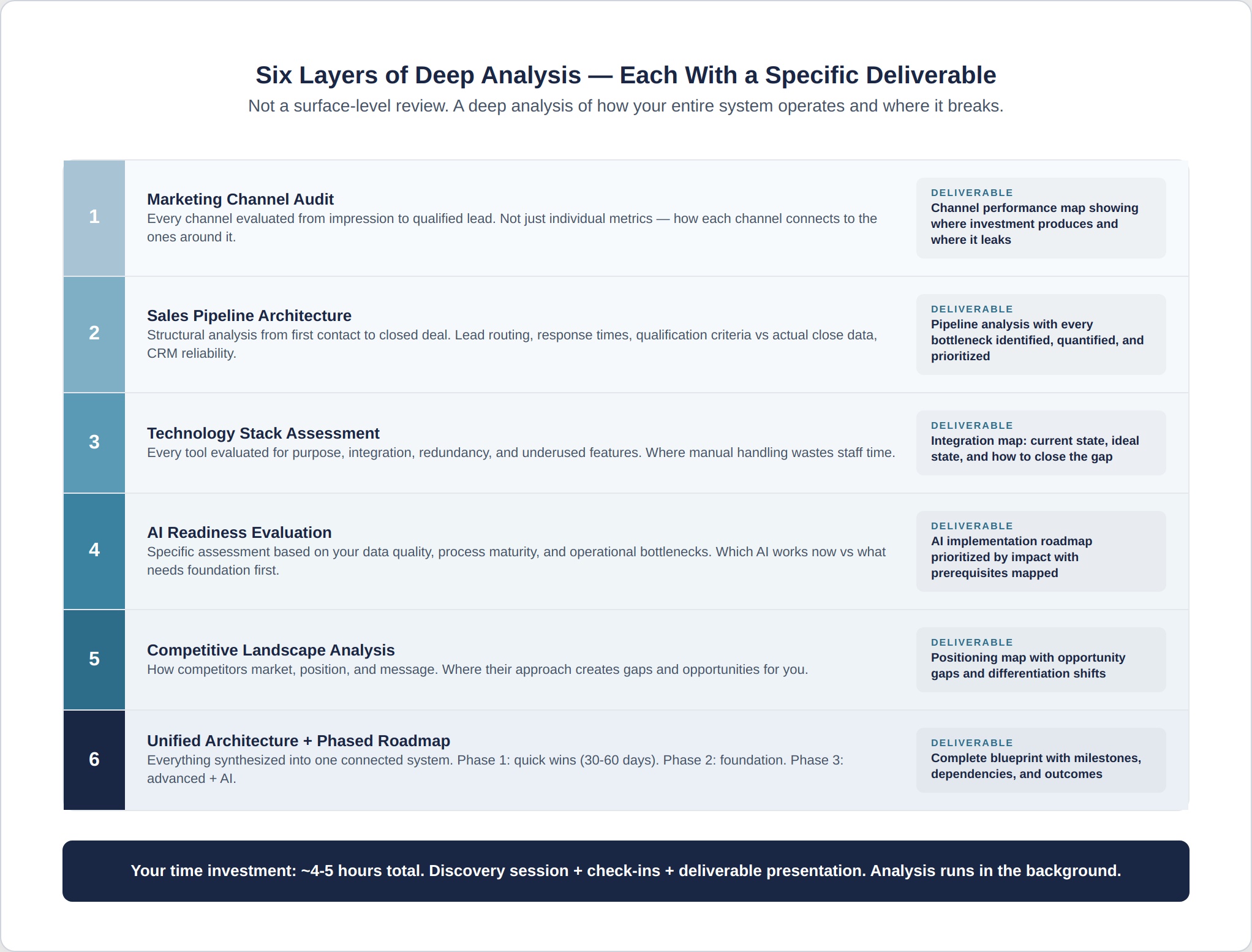 Six Layers of Deep Analysis — Each With a Specific Deliverable

Not a surface-level review. A deep analysis of how your entire system operates and where it breaks.

1

Marketing Channel Audit

Every channel evaluated from impression to qualified lead. Not just individual metrics — how each channel connects to the ones around it.

DELIVERABLE
Channel performance map showing where investment produces and where it leaks

2

Sales Pipeline Architecture

Structural analysis from first contact to closed deal. Lead routing, response times, qualification criteria vs actual close data, CRM reliability.

DELIVERABLE
Pipeline analysis with every bottleneck identified, quantified, and prioritized

3

Technology Stack Assessment

Every tool evaluated for purpose, integration, redundancy, and underused features. Where manual handling wastes staff time.

DELIVERABLE
Integration map: current state, ideal state, and how to close the gap

4

AI Readiness Evaluation

Specific assessment based on your data quality, process maturity, and operational bottlenecks. Which AI works now vs what needs foundation first.

DELIVERABLE
AI implementation roadmap prioritized by impact with prerequisites mapped

5

Competitive Landscape Analysis

How competitors market, position, and message. Where their approach creates gaps and opportunities for you.

DELIVERABLE
Positioning map with opportunity gaps and differentiation shifts

6

Unified Architecture + Phased Roadmap

Everything synthesized into one connected system. Phase 1: quick wins (30-60 days). Phase 2: foundation. Phase 3: advanced + AI.

DELIVERABLE
Complete blueprint with milestones, dependencies, and outcomes

Your time investment: ~4-5 hours total. Discovery session + check-ins + deliverable presentation. Analysis runs in the background.